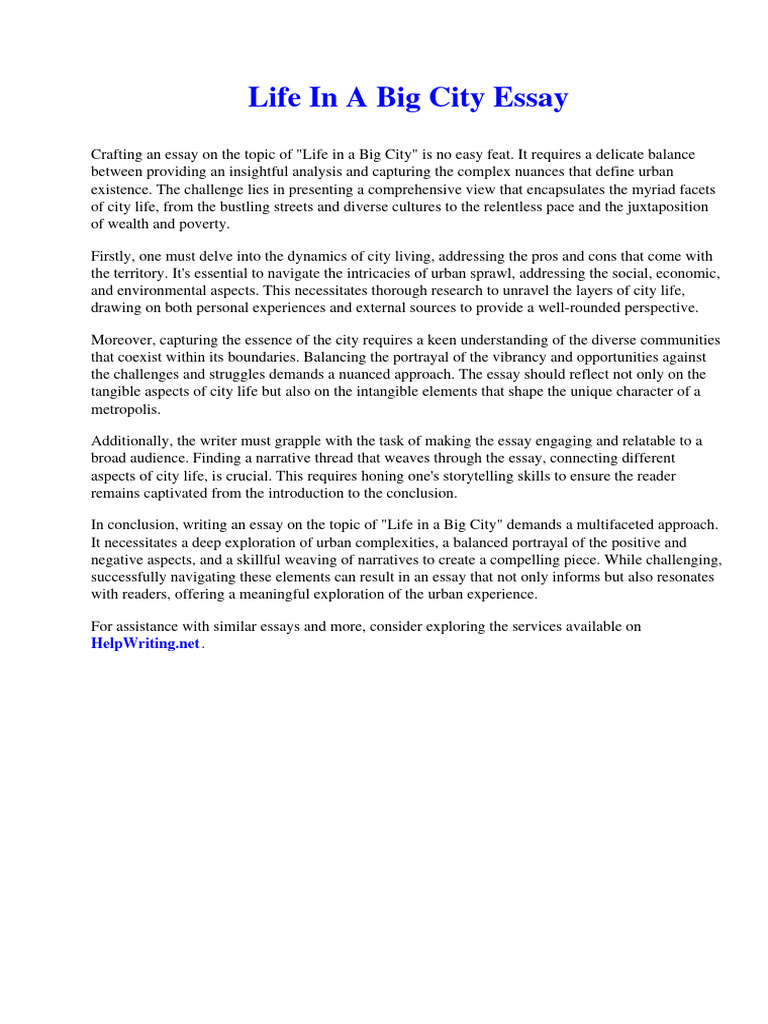 Life In A Big City Essay

Crafting an essay on the topic of "Life in a Big City" is no easy feat. It requires a delicate balance between providing an insightful analysis and capturing the complex nuances that define urban existence. The challenge lies in presenting a comprehensive view that encapsulates the myriad facets of city life, from the bustling streets and diverse cultures to the relentless pace and the juxtaposition of wealth and poverty.

Firstly, one must delve into the dynamics of city living, addressing the pros and cons that come with the territory. It's essential to navigate the intricacies of urban sprawl, addressing the social, economic, and environmental aspects. This necessitates thorough research to unravel the layers of city life, drawing on both personal experiences and external sources to provide a well-rounded perspective.

Moreover, capturing the essence of the city requires a keen understanding of the diverse communities that coexist within its boundaries. Balancing the portrayal of the vibrancy and opportunities against the challenges and struggles demands a nuanced approach. The essay should reflect not only on the tangible aspects of city life but also on the intangible elements that shape the unique character of a metropolis.

Additionally, the writer must grapple with the task of making the essay engaging and relatable to a broad audience. Finding a narrative thread that weaves through the essay, connecting different aspects of city life, is crucial. This requires honing one's storytelling skills to ensure the reader remains captivated from the introduction to the conclusion.

In conclusion, writing an essay on the topic of "Life in a Big City" demands a multifaceted approach. It necessitates a deep exploration of urban complexities, a balanced portrayal of the positive and negative aspects, and a skillful weaving of narratives to create a compelling piece. While challenging, successfully navigating these elements can result in an essay that not only informs but also resonates with readers, offering a meaningful exploration of the urban experience.

For assistance with similar essays and more, consider exploring the services available on HelpWriting.net.